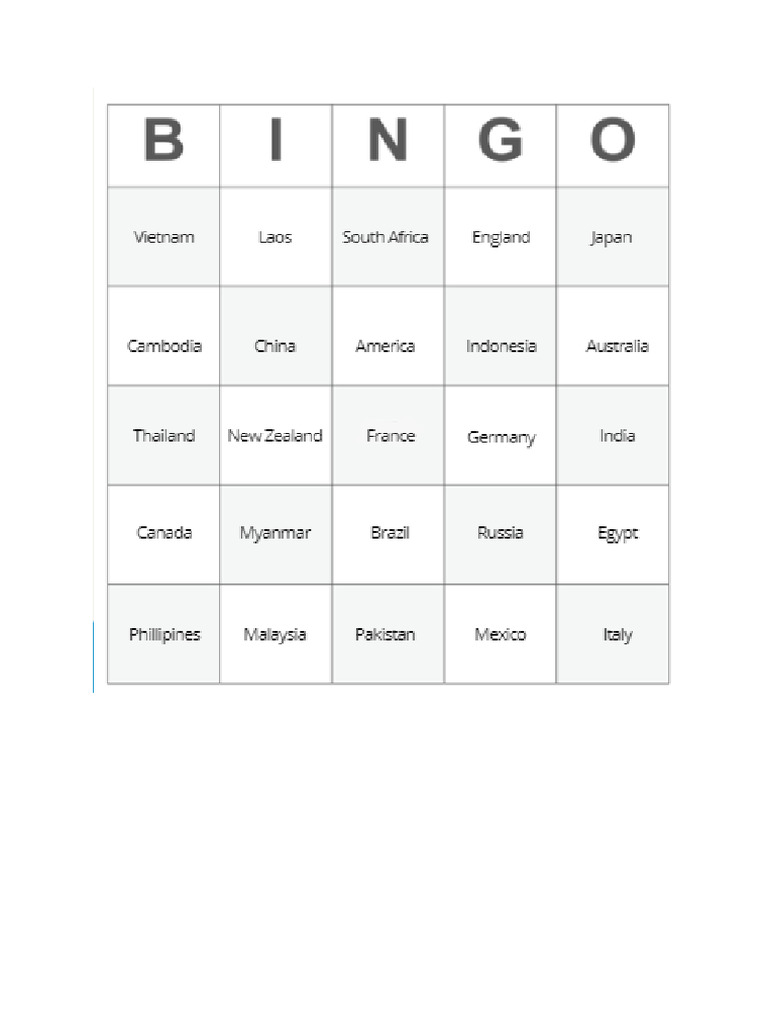 | B | I | N | G | O |
|---|---|---|---|---|
| Vietnam | Laos | South Africa | England | Japan |
| Cambodia | China | America | Indonesia | Australia |
| Thailand | New Zealand | France | Germany | India |
| Canada | Myanmar | Brazil | Russia | Egypt |
| Phillipines | Malaysia | Pakistan | Mexico | Italy |